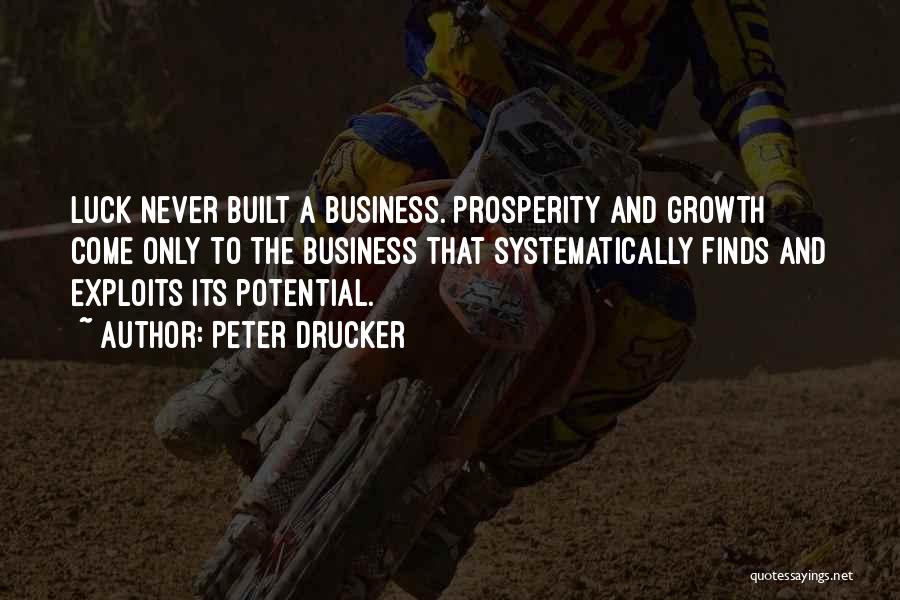 LUCK NEVER BUILT A BUSINESS. PROSPERITY AND GROWTH COME ONLY TO THE BUSINESS THAT SYSTEMATICALLY FINDS AND EXPLOITS ITS POTENTIAL.

~ AUTHOR: PETER DRUCKER

quotessayings.net